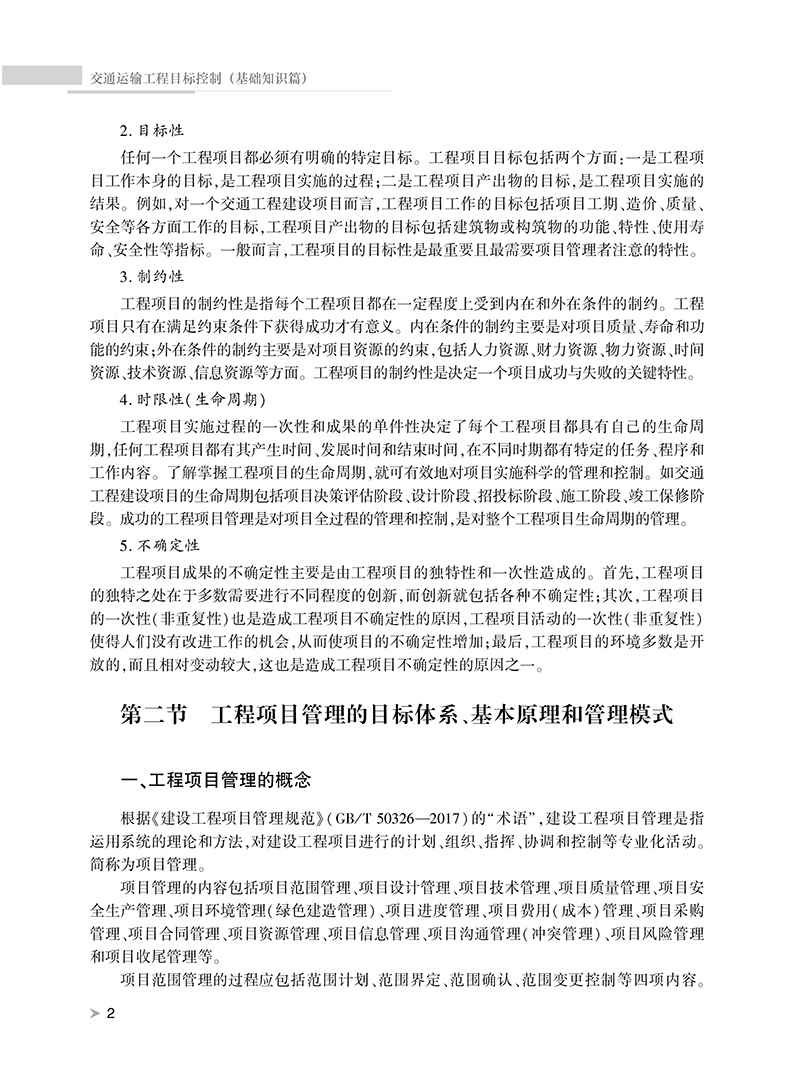 交通运输工程目标控制（基础知识篇）

2. 目标性

任何一个工程项目都必须有明确的特定目标。工程项目目标包括两个方面：一是工程项目工作本身的目标，是工程项目实施的过程；二是工程项目产出物的目标，是工程项目实施的结果。例如，对一个交通工程建设项目而言，工程项目工作的目标包括项目工期、造价、质量、安全等各方面工作的目标，工程项目产出物的目标包括建筑物或构筑物的功能、特性、使用寿命、安全性等指标。一般而言，工程项目的目标性是最重要且最需要项目管理者注意的特性。

3. 制约性

工程项目的制约性是指每个工程项目都在一定程度上受到内在和外在条件的制约。工程项目只有在满足约束条件下获得成功才有意义。内在条件的制约主要是对项目质量、寿命和功能的约束；外在条件的制约主要是对项目资源的约束，包括人力资源、财力资源、物力资源、时间资源、技术资源、信息资源等方面。工程项目的制约性是决定一个项目成功与失败的关键特性。

4. 时限性（生命周期）

工程项目实施过程的一次性和成果的单件性决定了每个工程项目都具有自己的生命周期，任何工程项目都有其产生时间、发展时间和结束时间，在不同时期都有特定的任务、程序和工作内容。了解掌握工程项目的生命周期，就可有效地对项目实施科学的管理和控制。如交通工程建设项目的生命周期包括项目决策评估阶段、设计阶段、招投标阶段、施工阶段、竣工保修阶段。成功的工程项目管理是对项目全过程的管理和控制，是对整个工程项目生命周期的管理。

5. 不确定性

工程项目成果的不确定性主要是由工程项目的独特性和一次性造成的。首先，工程项目的独特之处在于多数需要进行不同程度的创新，而创新就包括各种不确定性；其次，工程项目的一次性（非重复性）也是造成工程项目不确定性的原因，工程项目活动的一次性（非重复性）使得人们没有改进工作的机会，从而使项目的不确定性增加；最后，工程项目的环境多数是开放的，而且相对变动较大，这也是造成工程项目不确定性的原因之一。

第二节　工程项目管理的目标体系、基本原理和管理模式

一、工程项目管理的概念

根据《建设工程项目管理规范》（GB/T 50326—2017）的“术语”，建设工程项目管理是指运用系统的理论和方法，对建设工程项目进行的计划、组织、指挥、协调和控制等专业化活动。简称为项目管理。

项目管理的内容包括项目范围管理、项目设计管理、项目技术管理、项目质量管理、项目安全生产管理、项目环境管理（绿色建造管理）、项目进度管理、项目费用（成本）管理、项目采购管理、项目合同管理、项目资源管理、项目信息管理、项目沟通管理（冲突管理）、项目风险管理和项目收尾管理等。

项目范围管理的过程应包括范围计划、范围界定、范围确认、范围变更控制等四项内容。

2